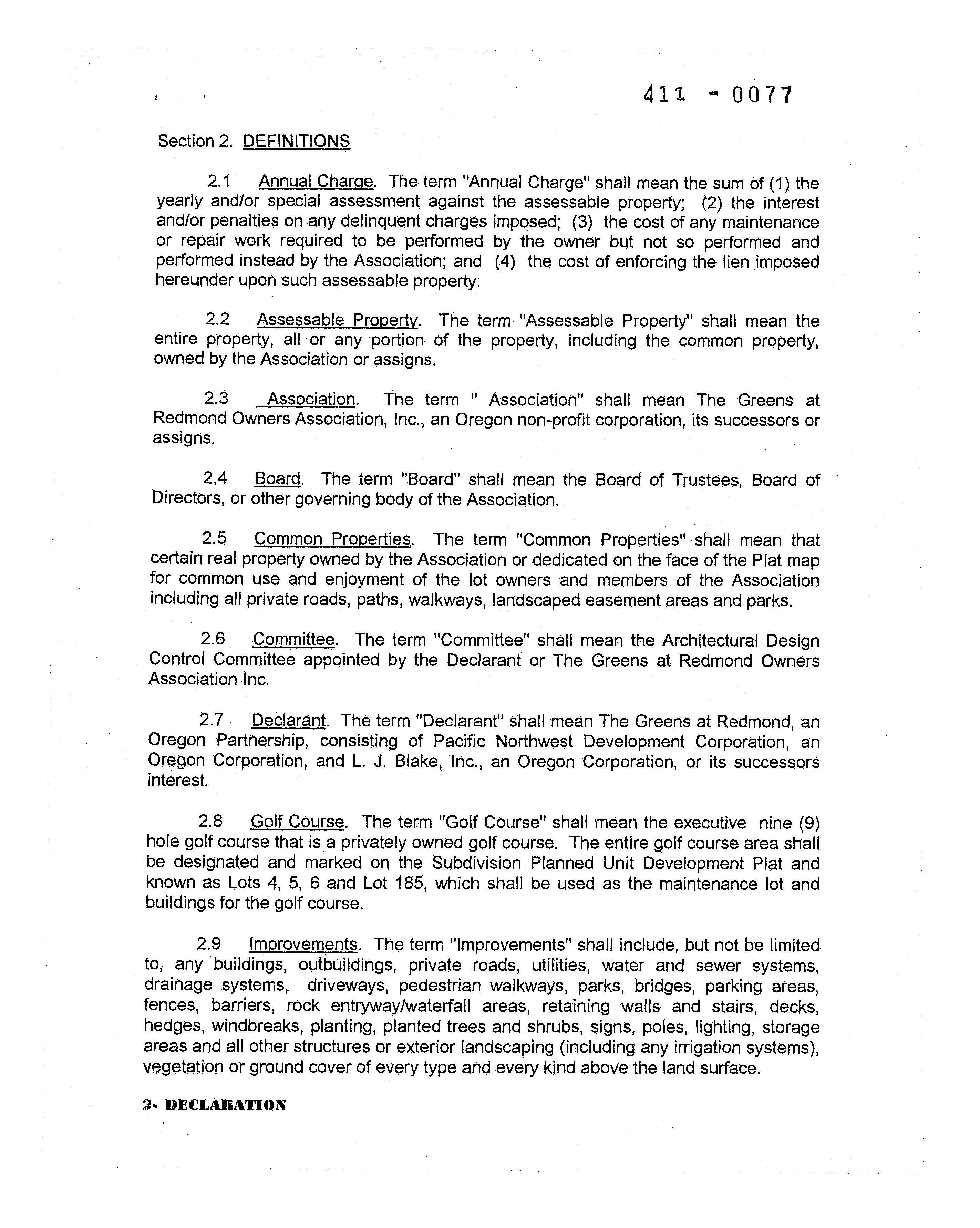 411 - 0077

Section 2. DEFINITIONS

2.1 Annual Charge. The term "Annual Charge" shall mean the sum of (1) the yearly and/or special assessment against the assessable property; (2) the interest and/or penalties on any delinquent charges imposed; (3) the cost of any maintenance or repair work required to be performed by the owner but not so performed and performed instead by the Association; and (4) the cost of enforcing the lien imposed hereunder upon such assessable property.

2.2 Assessable Property. The term "Assessable Property" shall mean the entire property, all or any portion of the property, including the common property, owned by the Association or assigns.

2.3 Association. The term " Association" shall mean The Greens at Redmond Owners Association, Inc., an Oregon non-profit corporation, its successors or assigns.

2.4 Board. The term "Board" shall mean the Board of Trustees, Board of Directors, or other governing body of the Association.

2.5 Common Properties. The term "Common Properties" shall mean that certain real property owned by the Association or dedicated on the face of the Plat map for common use and enjoyment of the lot owners and members of the Association including all private roads, paths, walkways, landscaped easement areas and parks.

2.6 Committee. The term "Committee" shall mean the Architectural Design Control Committee appointed by the Declarant or The Greens at Redmond Owners Association Inc.

2.7 Declarant. The term "Declarant" shall mean The Greens at Redmond, an Oregon Partnership, consisting of Pacific Northwest Development Corporation, an Oregon Corporation, and L. J. Blake, Inc., an Oregon Corporation, or its successors interest.

2.8 Golf Course. The term "Golf Course" shall mean the executive nine (9) hole golf course that is a privately owned golf course. The entire golf course area shall be designated and marked on the Subdivision Planned Unit Development Plat and known as Lots 4, 5, 6 and Lot 185, which shall be used as the maintenance lot and buildings for the golf course.

2.9 Improvements. The term "Improvements" shall include, but not be limited to, any buildings, outbuildings, private roads, utilities, water and sewer systems, drainage systems, driveways, pedestrian walkways, parks, bridges, parking areas, fences, barriers, rock entryway/waterfall areas, retaining walls and stairs, decks, hedges, windbreaks, planting, planted trees and shrubs, signs, poles, lighting, storage areas and all other structures or exterior landscaping (including any irrigation systems), vegetation or ground cover of every type and every kind above the land surface.

2- DECLARATION